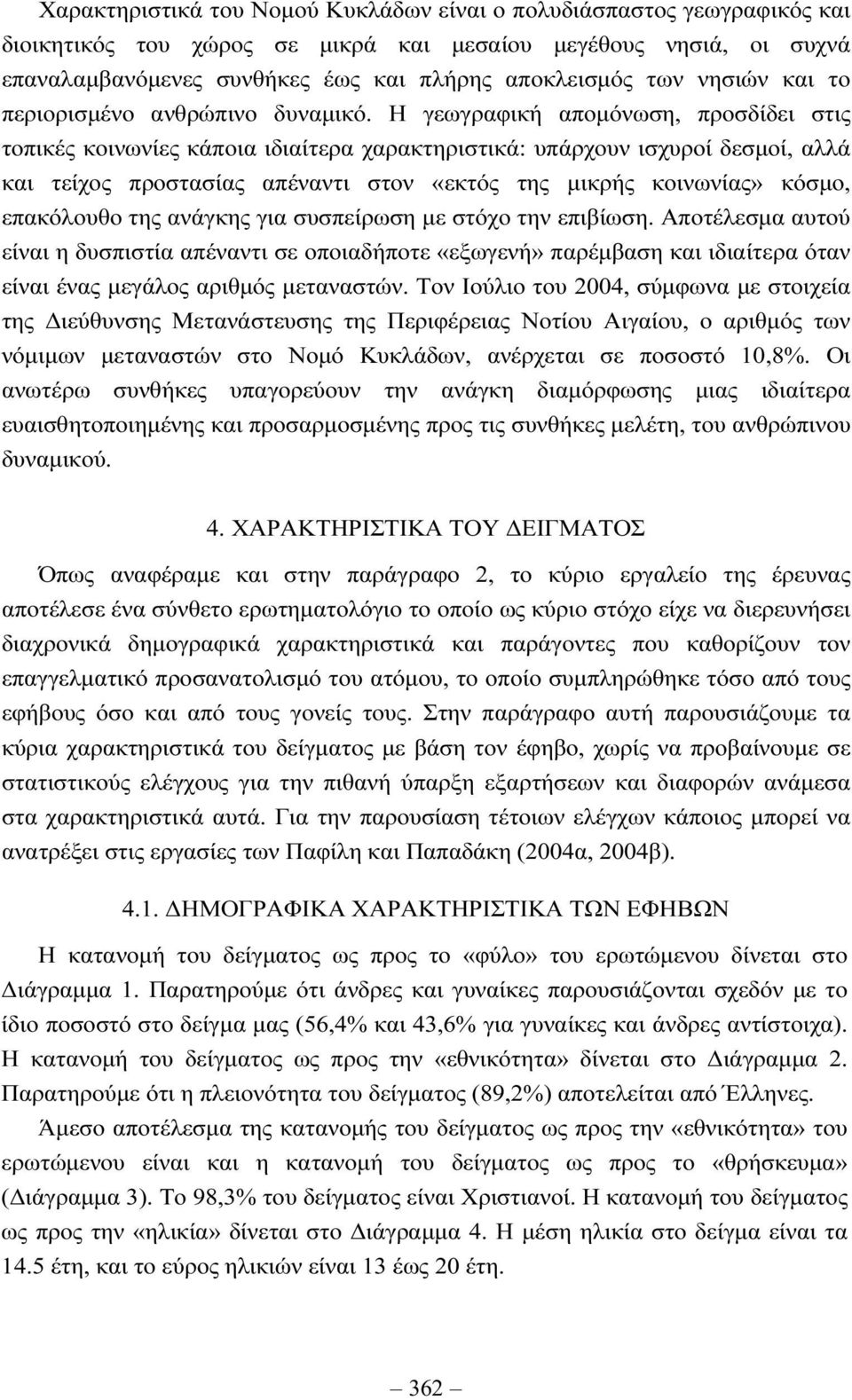 Χαρακτηριστικά του Νομού Κυκλάδων είναι ο πολυδιάσπαστος γεωγραφικός και διοικητικός του χώρος σε μικρά και μεσαίου μεγέθους νησιά, οι συχνά επαναλαμβανόμενες συνθήκες έως και πλήρης αποκλεισμός των νησιών και το περιορισμένο ανθρώπινο δυναμικό. Η γεωγραφική απομόνωση, προσδίδει στις τοπικές κοινωνίες κάποια ιδιαίτερα χαρακτηριστικά: υπάρχουν ισχυροί δεσμοί, αλλά και τείχος προστασίας απέναντι στον «εκτός της μικρής κοινωνίας» κόσμο, επακόλουθο της ανάγκης για συσπείρωση με στόχο την επιβίωση. Αποτέλεσμα αυτού είναι η δυσπιστία απέναντι σε οποιαδήποτε «εξωγενή» παρέμβαση και ιδιαίτερα όταν είναι ένας μεγάλος αριθμός μεταναστών. Τον Ιούλιο του 2004, σύμφωνα με στοιχεία της Διεύθυνσης Μετανάστευσης της Περιφέρειας Νοτίου Αιγαίου, ο αριθμός των νόμιμων μεταναστών στο Νομό Κυκλάδων, ανέρχεται σε ποσοστό 10,8%. Οι ανωτέρω συνθήκες υπαγορεύουν την ανάγκη διαμόρφωσης μιας ιδιαίτερα ευαισθητοποιημένης και προσαρμοσμένης προς τις συνθήκες μελέτη, του ανθρώπινου δυναμικού.

4. ΧΑΡΑΚΤΗΡΙΣΤΙΚΑ ΤΟΥ ΔΕΙΓΜΑΤΟΣ

Όπως αναφέραμε και στην παράγραφο 2, το κύριο εργαλείο της έρευνας αποτέλεσε ένα σύνθετο ερωτηματολόγιο το οποίο ως κύριο στόχο είχε να διερευνήσει διαχρονικά δημογραφικά χαρακτηριστικά και παράγοντες που καθορίζουν τον επαγγελματικό προσανατολισμό του ατόμου, το οποίο συμπληρώθηκε τόσο από τους εφήβους όσο και από τους γονείς τους. Στην παράγραφο αυτή παρουσιάζουμε τα κύρια χαρακτηριστικά του δείγματος με βάση τον έφηβο, χωρίς να προβαίνουμε σε στατιστικούς ελέγχους για την πιθανή ύπαρξη εξαρτήσεων και διαφορών ανάμεσα στα χαρακτηριστικά αυτά. Για την παρουσίαση τέτοιων ελέγχων κάποιος μπορεί να ανατρέξει στις εργασίες των Παφίλη και Παπαδάκη (2004α, 2004β).

4.1. ΔΗΜΟΓΡΑΦΙΚΑ ΧΑΡΑΚΤΗΡΙΣΤΙΚΑ ΤΩΝ ΕΦΗΒΩΝ

Η κατανομή του δείγματος ως προς το «φύλο» του ερωτώμενου δίνεται στο Διάγραμμα 1. Παρατηρούμε ότι άνδρες και γυναίκες παρουσιάζονται σχεδόν με το ίδιο ποσοστό στο δείγμα μας (56,4% και 43,6% για γυναίκες και άνδρες αντίστοιχα). Η κατανομή του δείγματος ως προς την «εθνικότητα» δίνεται στο Διάγραμμα 2. Παρατηρούμε ότι η πλειονότητα του δείγματος (89,2%) αποτελείται από Έλληνες.

Άμεσο αποτέλεσμα της κατανομής του δείγματος ως προς την «εθνικότητα» του ερωτώμενου είναι και η κατανομή του δείγματος ως προς το «θρήσκευμα» (Διάγραμμα 3). Το 98,3% του δείγματος είναι Χριστιανοί. Η κατανομή του δείγματος ως προς την «ηλικία» δίνεται στο Διάγραμμα 4. Η μέση ηλικία στο δείγμα είναι τα 14.5 έτη, και το εύρος ηλικιών είναι 13 έως 20 έτη.

— 362 —